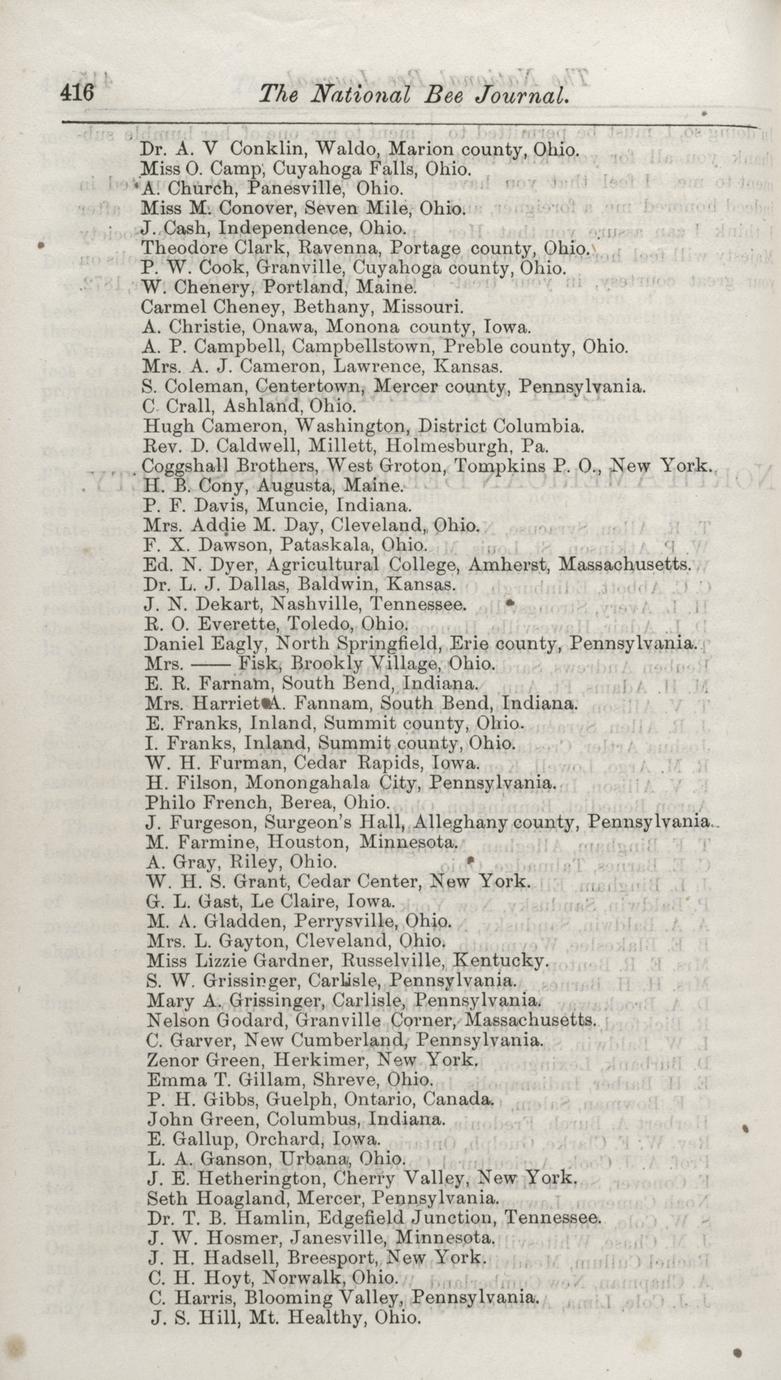 416 The National Bee Journal.

Dr. A. V Conklin, Waldo, Marion county, Ohio.
Miss O. Camp, Cuyahoga Falls, Ohio.
A. Church, Panesville, Ohio.
Miss M. Conover, Seven Mile, Ohio.
J. Cash, Independence, Ohio.
Theodore Clark, Ravenna, Portage county, Ohio.
P. W. Cook, Granville, Cuyahoga county, Ohio.
W. Chenery, Portland, Maine.
Carmel Cheney, Bethany, Missouri.
A. Christie, Onawa, Monona county, Iowa.
A. P. Campbell, Campbellstown, Preble county, Ohio.
Mrs. A. J. Cameron, Lawrence, Kansas.
S. Coleman, Centertown, Mercer county, Pennsylvania.
C. Crall, Ashland, Ohio.
Hugh Cameron, Washington, District Columbia.
Rev. D. Caldwell, Millett, Holmesburgh, Pa.
Coggshall Brothers, West Groton, Tompkins P. O., New York.
H. B. Cony, Augusta, Maine.
P. F. Davis, Muncie, Indiana.
Mrs. Addie M. Day, Cleveland, Ohio.
F. X. Dawson, Pataskala, Ohio.
Ed. N. Dyer, Agricultural College, Amherst, Massachusetts.
Dr. L. J. Dallas, Baldwin, Kansas.
J. N. Dekart, Nashville, Tennessee.
R. O. Everette, Toledo, Ohio.
Daniel Eagly, North Springfield, Erie county, Pennsylvania.
Mrs. —— Fisk, Brookly Village, Ohio.
E. R. Farnam, South Bend, Indiana.
Mrs. Harriet A. Fannam, South Bend, Indiana.
E. Franks, Inland, Summit county, Ohio.
I. Franks, Inland, Summit county, Ohio.
W. H. Furman, Cedar Rapids, Iowa.
H. Filson, Monongahala City, Pennsylvania.
Philo French, Berea, Ohio.
J. Furgeson, Surgeon's Hall, Alleghany county, Pennsylvania.
M. Farmine, Houston, Minnesota.
A. Gray, Riley, Ohio.
W. H. S. Grant, Cedar Center, New York.
G. L. Gast, Le Claire, Iowa.
M. A. Gladden, Perrysville, Ohio.
Mrs. L. Gayton, Cleveland, Ohio.
Miss Lizzie Gardner, Russelville, Kentucky.
S. W. Grissinger, Carlisle, Pennsylvania.
Mary A. Grissinger, Carlisle, Pennsylvania.
Nelson Godard, Granville Corner, Massachusetts.
C. Garver, New Cumberland, Pennsylvania.
Zenor Green, Herkimer, New York.
Emma T. Gillam, Shreve, Ohio.
P. H. Gibbs, Guelph, Ontario, Canada.
John Green, Columbus, Indiana.
E. Gallup, Orchard, Iowa.
L. A. Ganson, Urbana, Ohio.
J. E. Hetherington, Cherry Valley, New York.
Seth Hoagland, Mercer, Pennsylvania.
Dr. T. B. Hamlin, Edgefield Junction, Tennessee.
J. W. Hosmer, Janesville, Minnesota.
J. H. Hadsell, Breesport, New York.
C. H. Hoyt, Norwalk, Ohio.
C. Harris, Blooming Valley, Pennsylvania.
J. S. Hill, Mt. Healthy, Ohio.